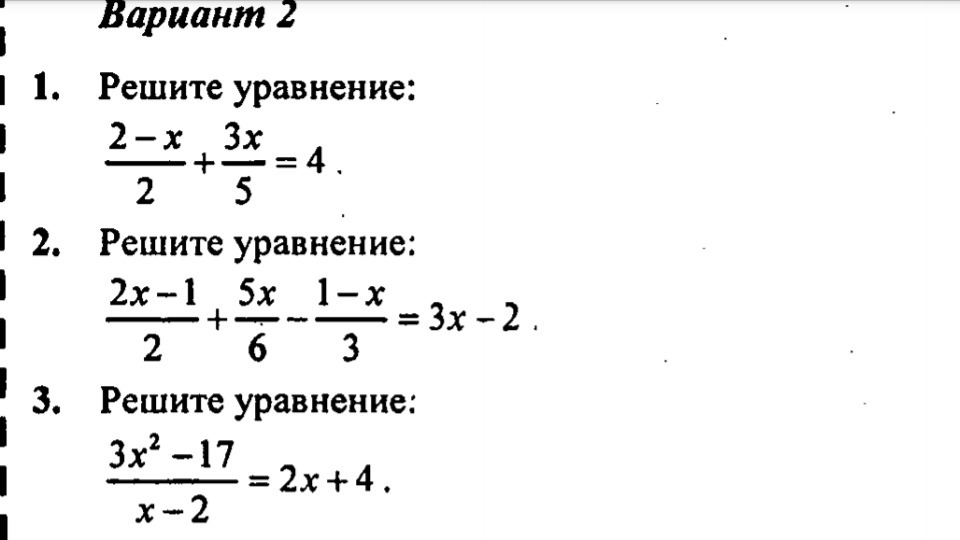 Вариант 2

1. Решите уравнение:
$\frac{2-x}{2}+\frac{3x}{5}=4$.

2. Решите уравнение:
$\frac{2x-1}{2}+\frac{5x}{6}-\frac{1-x}{3}=3x-2$.

3. Решите уравнение:
$\frac{3x^2-17}{x-2}=2x+4$.